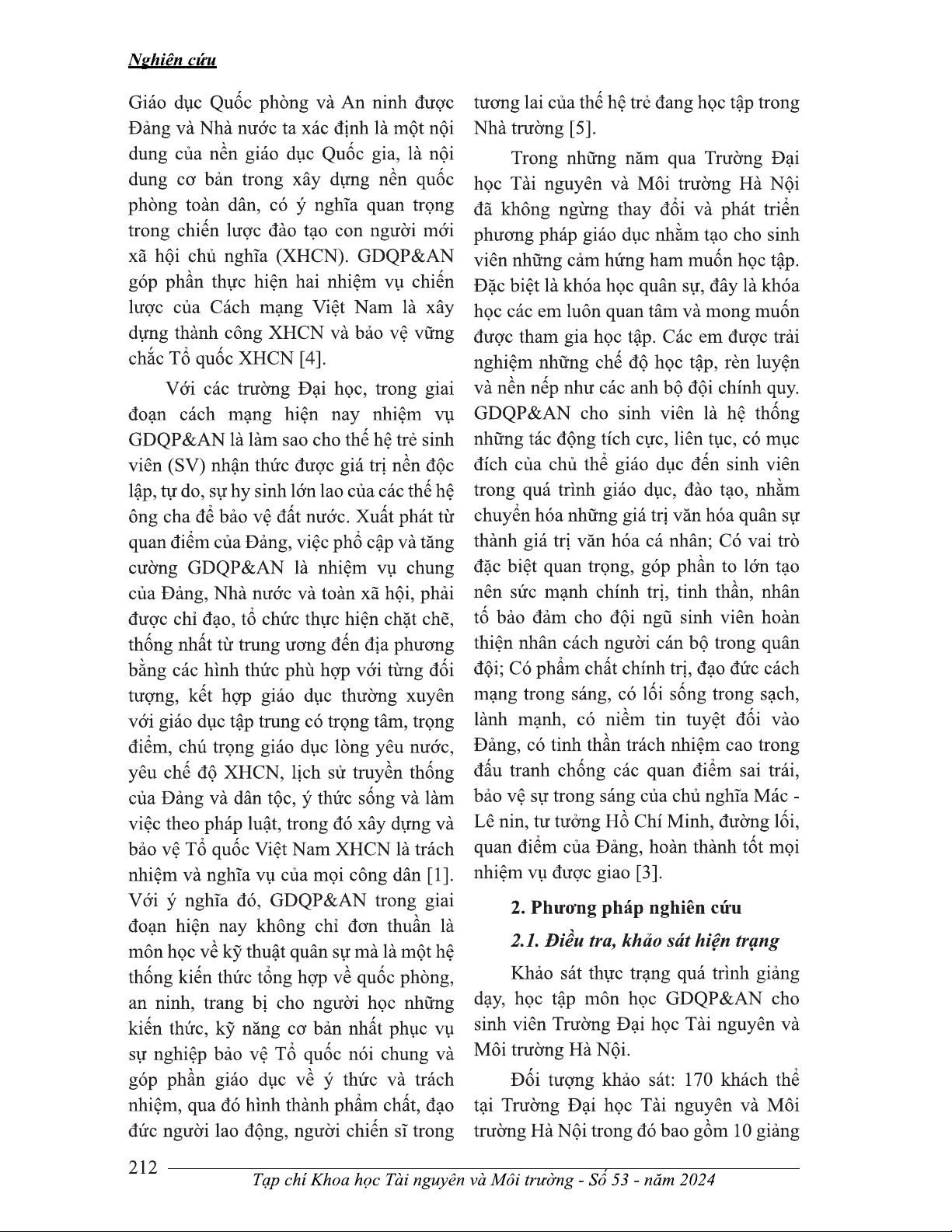 Nghiên cứu

Giáo dục Quốc phòng và An ninh được Đảng và Nhà nước ta xác định là một nội dung của nền giáo dục Quốc gia, là nội dung cơ bản trong xây dựng nền quốc phòng toàn dân, có ý nghĩa quan trọng trong chiến lược đào tạo con người mới xã hội chủ nghĩa (XHCN). GDQP&AN góp phần thực hiện hai nhiệm vụ chiến lược của Cách mạng Việt Nam là xây dựng thành công XHCN và bảo vệ vững chắc Tổ quốc XHCN [4].

Với các trường Đại học, trong giai đoạn cách mạng hiện nay nhiệm vụ GDQP&AN là làm sao cho thế hệ trẻ sinh viên (SV) nhận thức được giá trị nền độc lập, tự do, sự hy sinh lớn lao của các thế hệ ông cha để bảo vệ đất nước. Xuất phát từ quan điểm của Đảng, việc phổ cập và tăng cường GDQP&AN là nhiệm vụ chung của Đảng, Nhà nước và toàn xã hội, phải được chỉ đạo, tổ chức thực hiện chặt chẽ, thống nhất từ trung ương đến địa phương bằng các hình thức phù hợp với từng đối tượng, kết hợp giáo dục thường xuyên với giáo dục tập trung có trọng tâm, trọng điểm, chú trọng giáo dục lòng yêu nước, yêu chế độ XHCN, lịch sử truyền thống của Đảng và dân tộc, ý thức sống và làm việc theo pháp luật, trong đó xây dựng và bảo vệ Tổ quốc Việt Nam XHCN là trách nhiệm và nghĩa vụ của mọi công dân [1]. Với ý nghĩa đó, GDQP&AN trong giai đoạn hiện nay không chỉ đơn thuần là môn học về kỹ thuật quân sự mà là một hệ thống kiến thức tổng hợp về quốc phòng, an ninh, trang bị cho người học những kiến thức, kỹ năng cơ bản nhất phục vụ sự nghiệp bảo vệ Tổ quốc nói chung và góp phần giáo dục về ý thức và trách nhiệm, qua đó hình thành phẩm chất, đạo đức người lao động, người chiến sĩ trong tương lai của thế hệ trẻ đang học tập trong Nhà trường [5].

Trong những năm qua Trường Đại học Tài nguyên và Môi trường Hà Nội đã không ngừng thay đổi và phát triển phương pháp giáo dục nhằm tạo cho sinh viên những cảm hứng ham muốn học tập. Đặc biệt là khóa học quân sự, đây là khóa học các em luôn quan tâm và mong muốn được tham gia học tập. Các em được trải nghiệm những chế độ học tập, rèn luyện và nền nếp như các anh bộ đội chính quy. GDQP&AN cho sinh viên là hệ thống những tác động tích cực, liên tục, có mục đích của chủ thể giáo dục đến sinh viên trong quá trình giáo dục, đào tạo, nhằm chuyển hóa những giá trị văn hóa quân sự thành giá trị văn hóa cá nhân; Có vai trò đặc biệt quan trọng, góp phần to lớn tạo nên sức mạnh chính trị, tinh thần, nhân tố bảo đảm cho đội ngũ sinh viên hoàn thiện nhân cách người cán bộ trong quân đội; Có phẩm chất chính trị, đạo đức cách mạng trong sáng, có lối sống trong sạch, lành mạnh, có niềm tin tuyệt đối vào Đảng, có tinh thần trách nhiệm cao trong đấu tranh chống các quan điểm sai trái, bảo vệ sự trong sáng của chủ nghĩa Mác - Lê nin, tư tưởng Hồ Chí Minh, đường lối, quan điểm của Đảng, hoàn thành tốt mọi nhiệm vụ được giao [3].

2. Phương pháp nghiên cứu

2.1. Điều tra, khảo sát hiện trạng

Khảo sát thực trạng quá trình giảng dạy, học tập môn học GDQP&AN cho sinh viên Trường Đại học Tài nguyên và Môi trường Hà Nội.

Đối tượng khảo sát: 170 khách thể tại Trường Đại học Tài nguyên và Môi trường Hà Nội trong đó bao gồm 10 giảng

212

Tạp chí Khoa học Tài nguyên và Môi trường - Số 53 - năm 2024